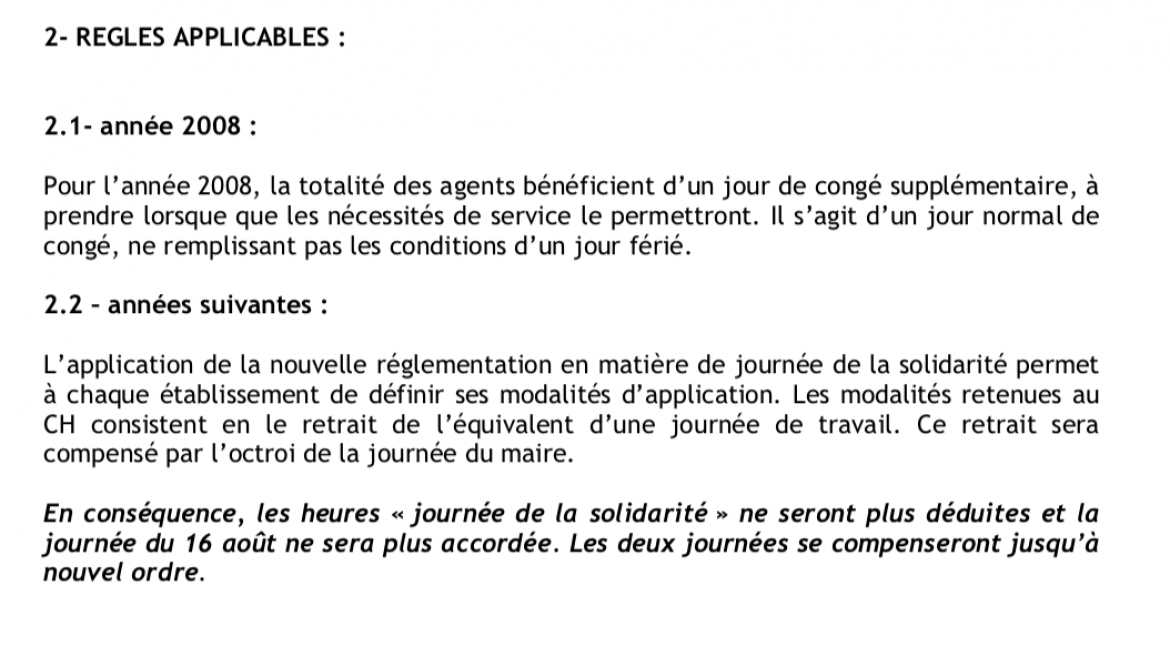 2- REGLES APPLICABLES :

2.1- année 2008 :

Pour l'année 2008, la totalité des agents bénéficient d'un jour de congé supplémentaire, à prendre lorsque que les nécessités de service le permettront. Il s'agit d'un jour normal de congé, ne remplissant pas les conditions d'un jour férié.

2.2 – années suivantes :

L'application de la nouvelle réglementation en matière de journée de la solidarité permet à chaque établissement de définir ses modalités d'application. Les modalités retenues au CH consistent en le retrait de l'équivalent d'une journée de travail. Ce retrait sera compensé par l'octroi de la journée du maire.

En conséquence, les heures « journée de la solidarité » ne seront plus déduites et la journée du 16 août ne sera plus accordée. Les deux journées se compenseront jusqu'à nouvel ordre.